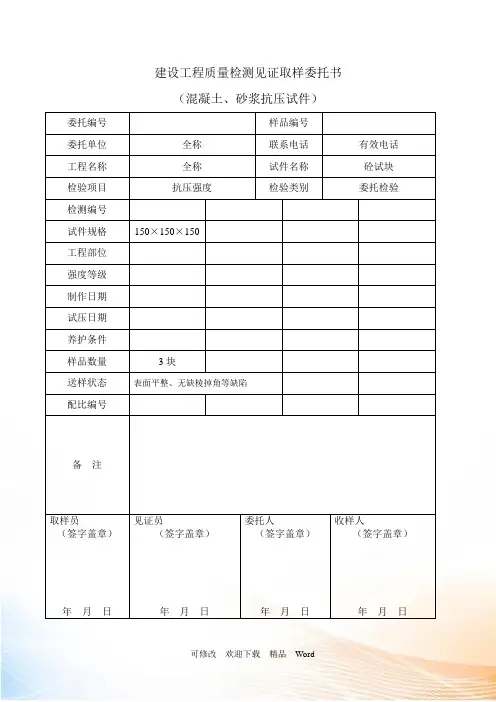 建设工程质量检测见证取样委托书

（混凝土、砂浆抗压试件）

| 委托编号 | | 样品编号 | |
|---|---|---|---|
| 委托单位 | 全称 | 联系电话 | 有效电话 |
| 工程名称 | 全称 | 试件名称 | 砼试块 |
| 检验项目 | 抗压强度 | 检验类别 | 委托检验 |

| 检测编号 | | | | |
|---|---|---|---|---|
| 试件规格 | 150×150×150 | | | |
| 工程部位 | | | | |
| 强度等级 | | | | |
| 制作日期 | | | | |
| 试压日期 | | | | |
| 养护条件 | | | | |
| 样品数量 | 3 块 | | | |
| 送样状态 | 表面平整、无缺棱掉角等缺陷 | | | |
| 配比编号 | | | | |
| 备 注 | | | | |

| 取样员 （签字盖章） 年 月 日 | 见证员 （签字盖章） 年 月 日 | 委托人 （签字盖章） 年 月 日 | 收样人 （签字盖章） 年 月 日 |
|---|---|---|---|

可修改 欢迎下载 精品 Word